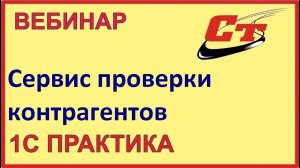 ВЕБИНАР

СТ

Сервис проверки контрагентов

1С ПРАКТИКА